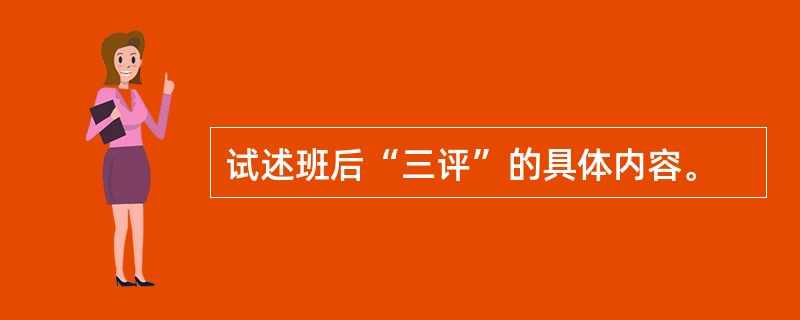 试述班后“三评”的具体内容。